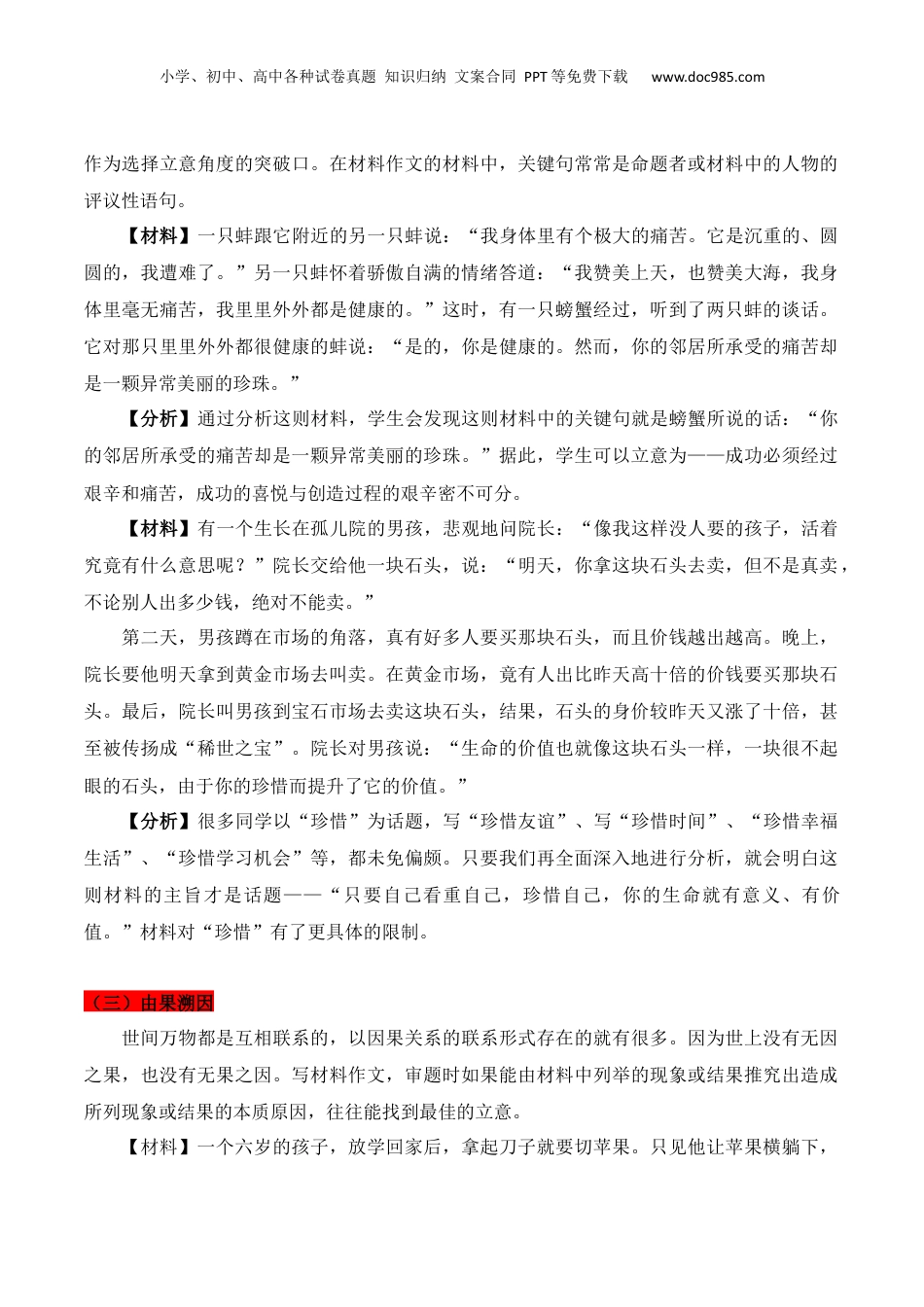 小学、初中、高中各种试卷真题 知识归纳 文案合同 PPT等免费下载 www.doc985.com

作为选择立意角度的突破口。在材料作文的材料中，关键句常常是命题者或材料中的人物的评议性语句。

【材料】一只蚌跟它附近的另一只蚌说：“我身体里有个极大的痛苦。它是沉重的、圆圆的，我遭难了。”另一只蚌怀着骄傲自满的情绪答道：“我赞美上天，也赞美大海，我身体里毫无痛苦，我里里外外都是健康的。”这时，有一只螃蟹经过，听到了两只蚌的谈话。它对那只里里外外都很健康的蚌说：“是的，你是健康的。然而，你的邻居所承受的痛苦却是一颗异常美丽的珍珠。”

【分析】通过分析这则材料，学生会发现这则材料中的关键句就是螃蟹所说的话：“你的邻居所承受的痛苦却是一颗异常美丽的珍珠。”据此，学生可以立意为——成功必须经过艰辛和痛苦，成功的喜悦与创造过程的艰辛密不可分。

【材料】有一个生长在孤儿院的男孩，悲观地问院长：“像我这样没人要的孩子，活着究竟有什么意思呢？”院长交给他一块石头，说：“明天，你拿这块石头去卖，但不是真卖，不论别人出多少钱，绝对不能卖。”

第二天，男孩蹲在市场的角落，真有好多人要买那块石头，而且价钱越出越高。晚上，院长要他明天拿到黄金市场去叫卖。在黄金市场，竟有人出比昨天高十倍的价钱要买那块石头。最后，院长叫男孩到宝石市场去卖这块石头，结果，石头的身价较昨天又涨了十倍，甚至被传扬成“稀世之宝”。院长对男孩说：“生命的价值也就像这块石头一样，一块很不起眼的石头，由于你的珍惜而提升了它的价值。”

【分析】很多同学以“珍惜”为话题，写“珍惜友谊”、写“珍惜时间”、“珍惜幸福生活”、“珍惜学习机会”等，都未免偏颇。只要我们再全面深入地进行分析，就会明白这则材料的主旨才是话题——“只要自己看重自己，珍惜自己，你的生命就有意义、有价值。”材料对“珍惜”有了更具体的限制。

（三）由果溯因

世间万物都是互相联系的，以因果关系的联系形式存在的就有很多。因为世上没有无因之果，也没有无果之因。写材料作文，审题时如果能由材料中列举的现象或结果推究出造成所列现象或结果的本质原因，往往能找到最佳的立意。

【材料】一个六岁的孩子，放学回家后，拿起刀子就要切苹果。只见他让苹果横躺下，